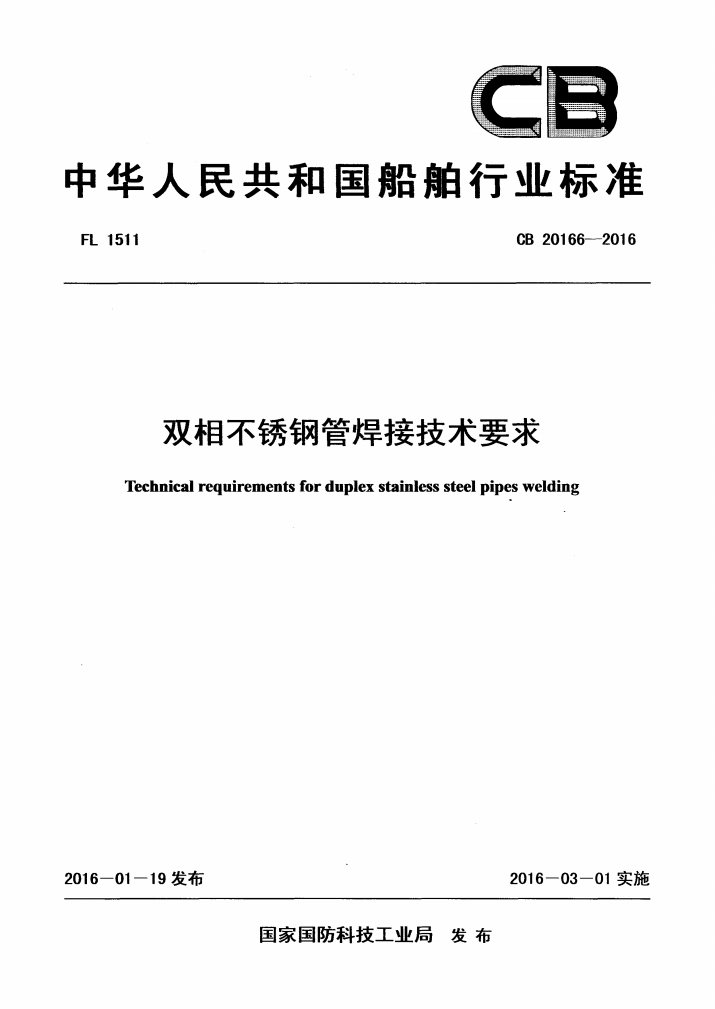 CB

中华人民共和国船舶行业标准

FL 1511

CB 20166—2016

双相不锈钢管焊接技术要求

Technical requirements for duplex stainless steel pipes welding

2016—01—19 发布

2016—03—01 实施

国家国防科技工业局 发布